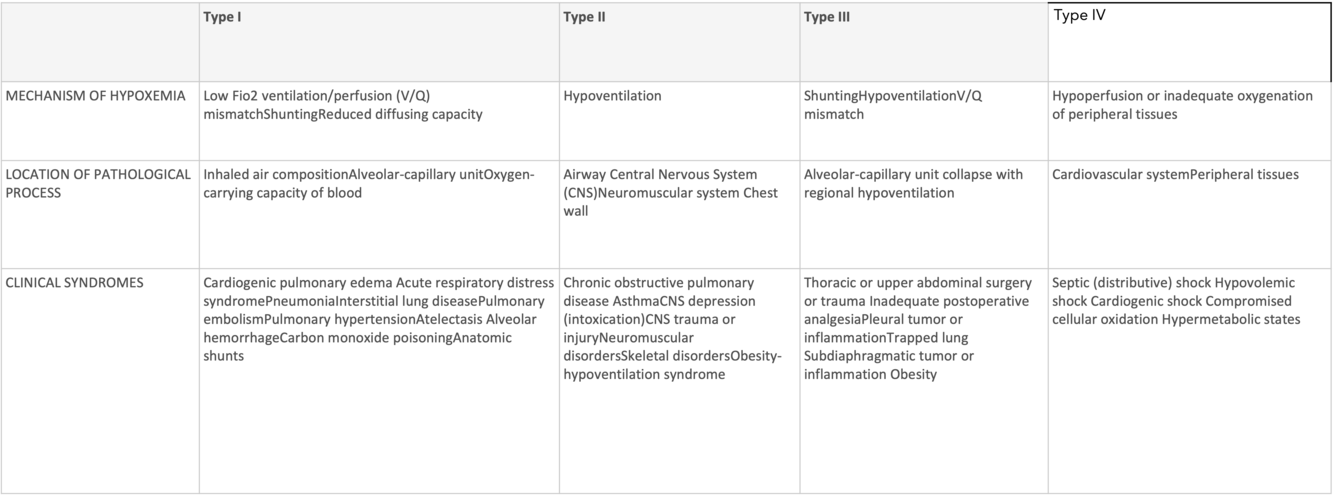 | | Type I | Type II | Type III | Type IV |
|---|---|---|---|---|
| MECHANISM OF HYPOXEMIA | Low Fio2 ventilation/perfusion (V/Q) mismatchShuntingReduced diffusing capacity | Hypoventilation | ShuntingHypoventilationV/Q mismatch | Hypoperfusion or inadequate oxygenation of peripheral tissues |
| LOCATION OF PATHOLOGICAL PROCESS | Inhaled air compositionAlveolar-capillary unitOxygen-carrying capacity of blood | Airway Central Nervous System (CNS)Neuromuscular system Chest wall | Alveolar-capillary unit collapse with regional hypoventilation | Cardiovascular systemPeripheral tissues |
| CLINICAL SYNDROMES | Cardiogenic pulmonary edema Acute respiratory distress syndromePneumoniaInterstitial lung diseasePulmonary embolismPulmonary hypertensionAtelectasis Alveolar hemorrhageCarbon monoxide poisoningAnatomic shunts | Chronic obstructive pulmonary disease AsthmaCNS depression (intoxication)CNS trauma or injuryNeuromuscular disordersSkeletal disordersObesity-hypoventilation syndrome | Thoracic or upper abdominal surgery or trauma Inadequate postoperative analgesiaPleural tumor or inflammationTrapped lung Subdiaphragmatic tumor or inflammation Obesity | Septic (distributive) shock Hypovolemic shock Cardiogenic shock Compromised cellular oxidation Hypermetabolic states |